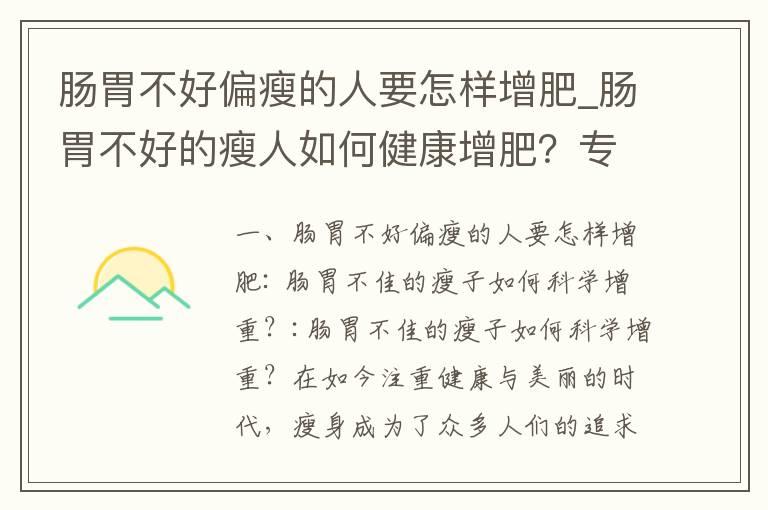 肠胃不好偏瘦的人要怎样增肥_肠胃不好的瘦人如何健康增肥？专

一、肠胃不好偏瘦的人要怎样增肥：肠胃不佳的瘦子如何科学增重？：肠胃不佳的瘦子如何科学增重？在如今注重健康与美丽的时代，瘦身成为了众多人们的追求